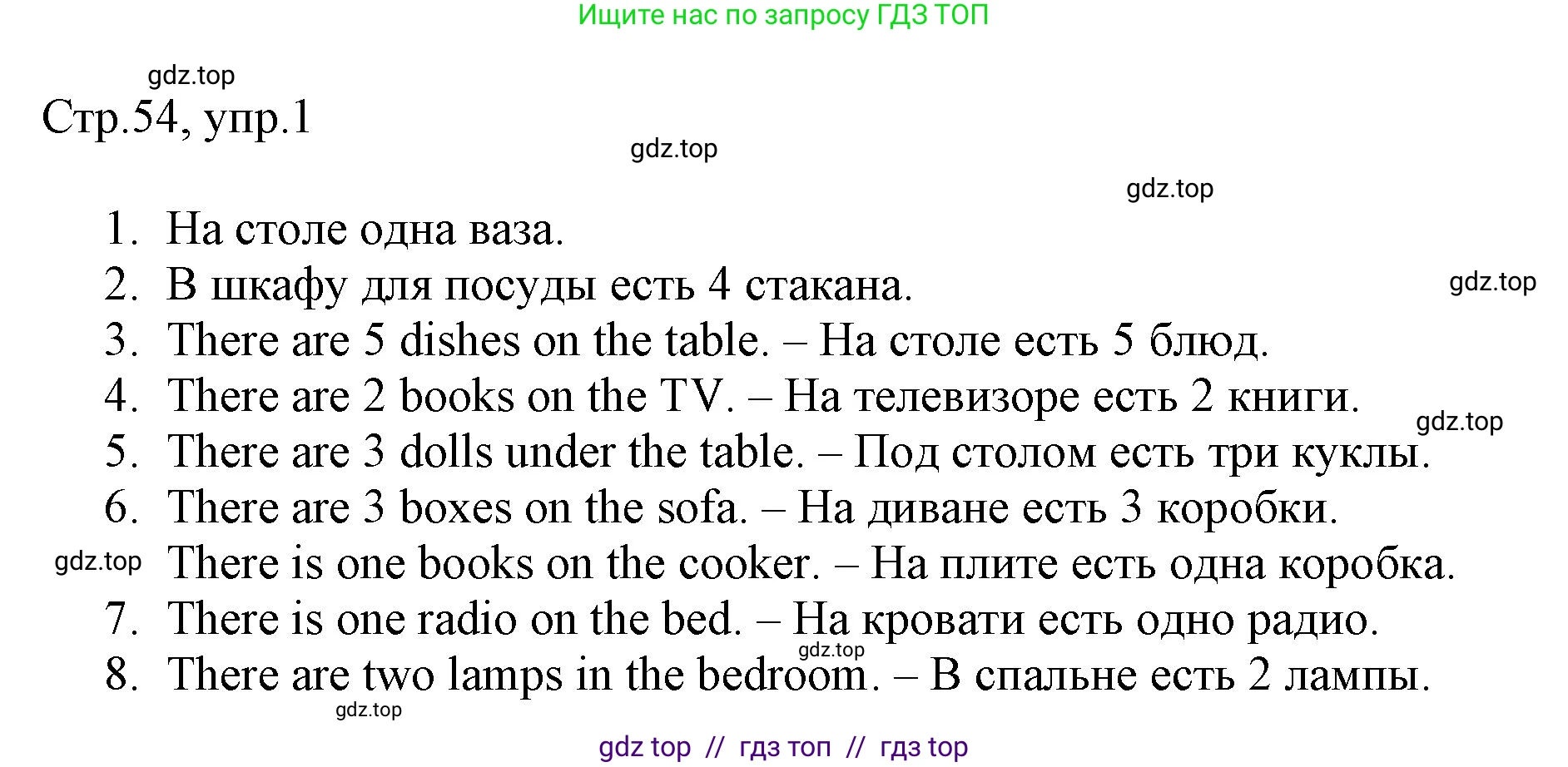 Ищите нас по запросу ГДЗ ТОП

gdz.top

Стр.54, упр.1

gdz.top

gdz.top

1. На столе одна ваза.
2. В шкафу для посуды есть 4 стакана.

gdz.top

3. There are 5 dishes on the table. – На столе есть 5 блюд.
4. There are 2 books on the TV. – На телевизоре есть 2 книги.

gdz.top

5. There are 3 dolls under the table. – Под столом есть три куклы.
6. There are 3 boxes on the sofa. – На диване есть 3 коробки.

gdz.top

There is one books on the cooker. – На плите есть одна коробка.
7. There is one radio on the bed. – На кровати есть одно радио.

gdz.top

8. There are two lamps in the bedroom. – В спальне есть 2 лампы.

gdz.top

gdz top // гдз топ // гдз top